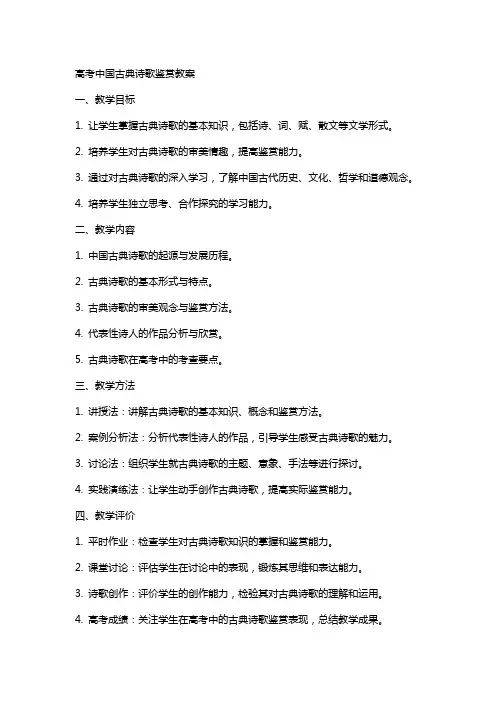 高考中国古典诗歌鉴赏教案

一、教学目标

1. 让学生掌握古典诗歌的基本知识，包括诗、词、赋、散文等文学形式。

2. 培养学生对古典诗歌的审美情趣，提高鉴赏能力。

3. 通过对古典诗歌的深入学习，了解中国古代历史、文化、哲学和道德观念。

4. 培养学生独立思考、合作探究的学习能力。

二、教学内容

1. 中国古典诗歌的起源与发展历程。

2. 古典诗歌的基本形式与特点。

3. 古典诗歌的审美观念与鉴赏方法。

4. 代表性诗人的作品分析与欣赏。

5. 古典诗歌在高考中的考查要点。

三、教学方法

1. 讲授法：讲解古典诗歌的基本知识、概念和鉴赏方法。

2. 案例分析法：分析代表性诗人的作品，引导学生感受古典诗歌的魅力。

3. 讨论法：组织学生就古典诗歌的主题、意象、手法等进行探讨。

4. 实践演练法：让学生动手创作古典诗歌，提高实际鉴赏能力。

四、教学评价

1. 平时作业：检查学生对古典诗歌知识的掌握和鉴赏能力。

2. 课堂讨论：评估学生在讨论中的表现，锻炼其思维和表达能力。

3. 诗歌创作：评价学生的创作能力，检验其对古典诗歌的理解和运用。

4. 高考成绩：关注学生在高考中的古典诗歌鉴赏表现，总结教学成果。